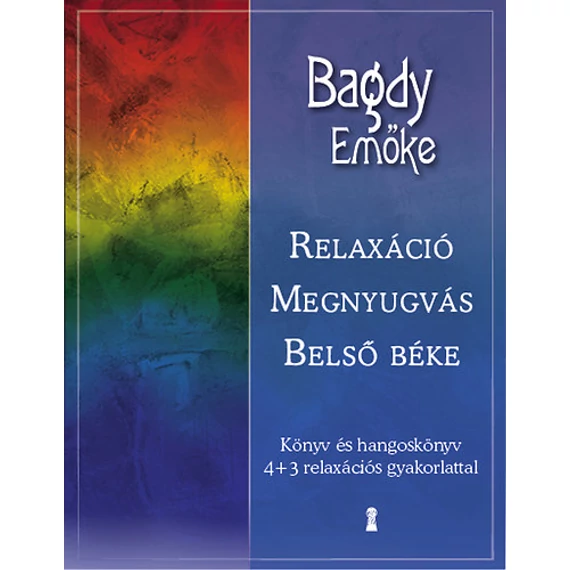 Bagdy Emőke

Relaxáció
Megnyugvás
Belső béke

Könyv és hangoskönyv
4+3 relaxációs gyakorlattal